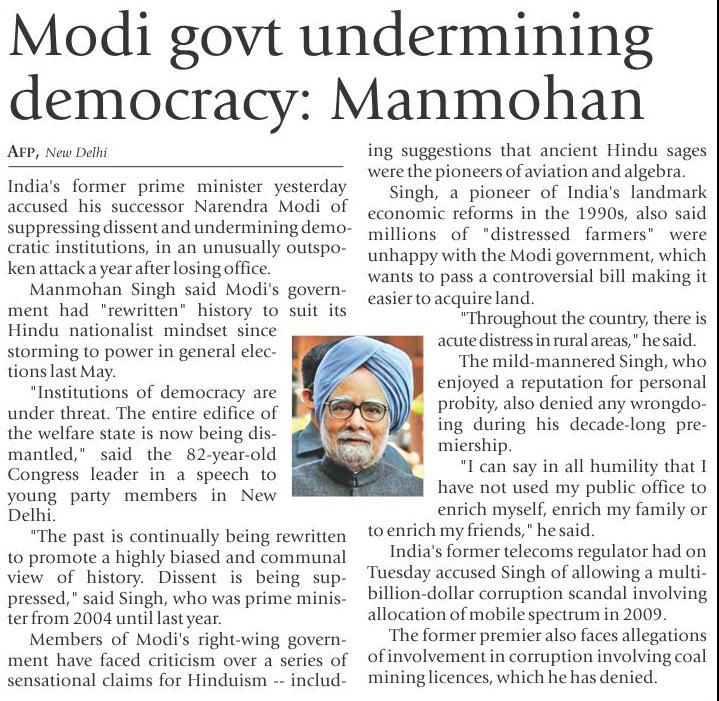 Modi govt undermining democracy: Manmohan

AFP, New Delhi

India's former prime minister yesterday accused his successor Narendra Modi of suppressing dissent and undermining democratic institutions, in an unusually outspoken attack a year after losing office.

Manmohan Singh said Modi's government had "rewritten" history to suit its Hindu nationalist mindset since storming to power in general elections last May.

"Institutions of democracy are under threat. The entire edifice of the welfare state is now being dismantled," said the 82-year-old Congress leader in a speech to young party members in New Delhi.

"The past is continually being rewritten to promote a highly biased and communal view of history. Dissent is being suppressed," said Singh, who was prime minister from 2004 until last year.

Members of Modi's right-wing government have faced criticism over a series of sensational claims for Hinduism -- including suggestions that ancient Hindu sages were the pioneers of aviation and algebra.

Singh, a pioneer of India's landmark economic reforms in the 1990s, also said millions of "distressed farmers" were unhappy with the Modi government, which wants to pass a controversial bill making it easier to acquire land.

"Throughout the country, there is acute distress in rural areas," he said.

The mild-mannered Singh, who enjoyed a reputation for personal probity, also denied any wrongdoing during his decade-long premiership.

"I can say in all humility that I have not used my public office to enrich myself, enrich my family or to enrich my friends," he said.

India's former telecoms regulator had on Tuesday accused Singh of allowing a multi-billion-dollar corruption scandal involving allocation of mobile spectrum in 2009.

The former premier also faces allegations of involvement in corruption involving coal mining licences, which he has denied.